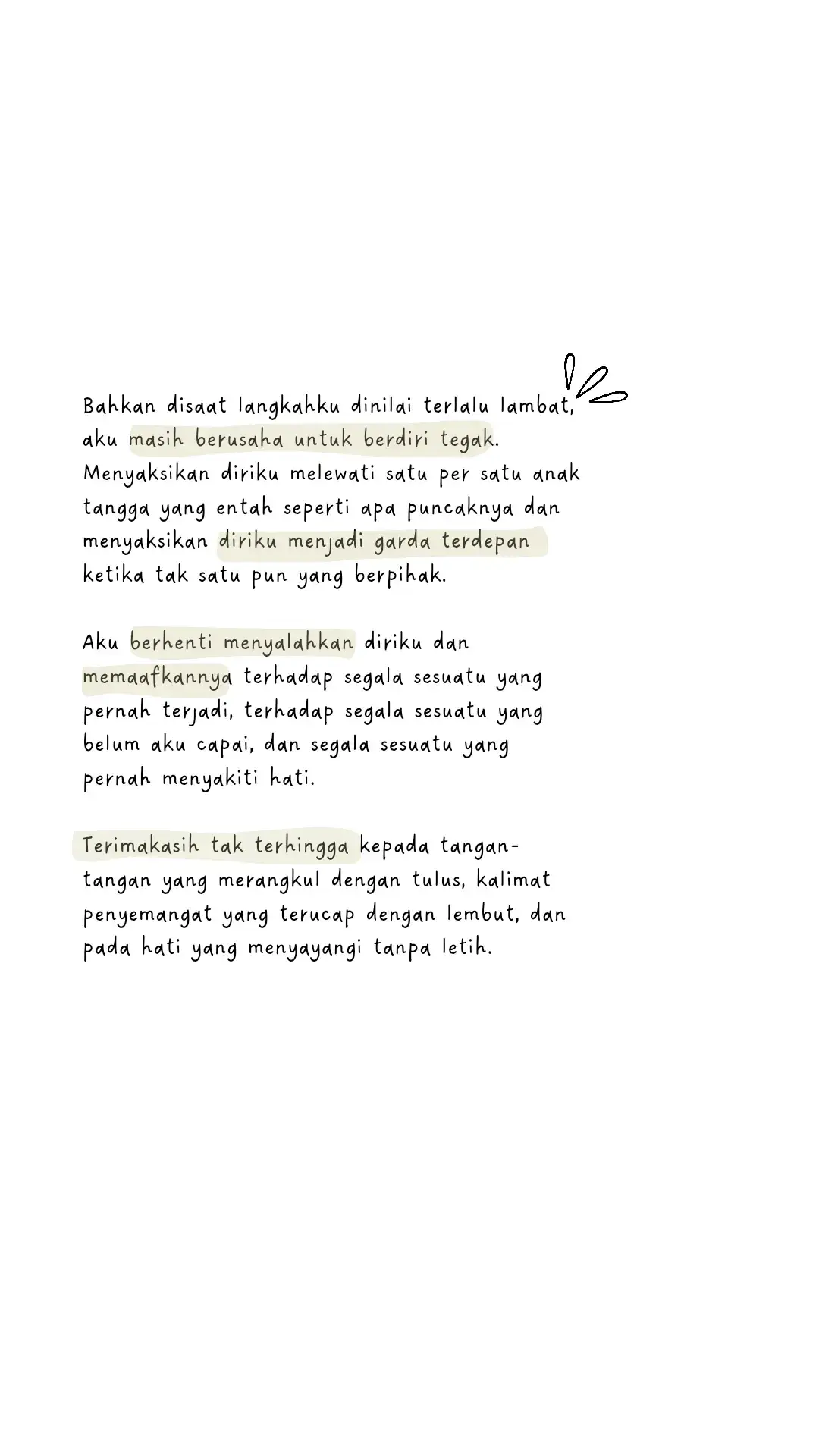 Bahkan disaat langkahku dinilai terlalu lambat, aku masih berusaha untuk berdiri tegak. Menyaksikan diriku melewati satu per satu anak tangga yang entah seperti apa puncaknya dan menyaksikan diriku menjadi garda terdepan ketika tak satu pun yang berpihak.

Aku berhenti menyalahkan diriku dan memaafkannya terhadap segala sesuatu yang pernah terjadi, terhadap segala sesuatu yang belum aku capai, dan segala sesuatu yang pernah menyakiti hati.

Terimakasih tak terhingga kepada tangan-tangan yang merangkul dengan tulus, kalimat penyemangat yang terucap dengan lembut, dan pada hati yang menyayangi tanpa letih.